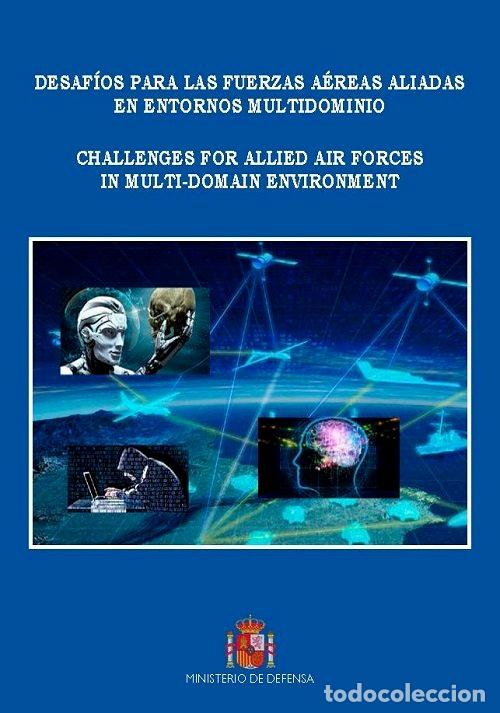 DESAFÍOS PARA LAS FUERZAS AÉREAS ALIADAS EN ENTORNOS MULTIDOMINIO

CHALLENGES FOR ALLIED AIR FORCES IN MULTI-DOMAIN ENVIRONMENT

MINISTERIO DE DEFENSA

todocoleccion